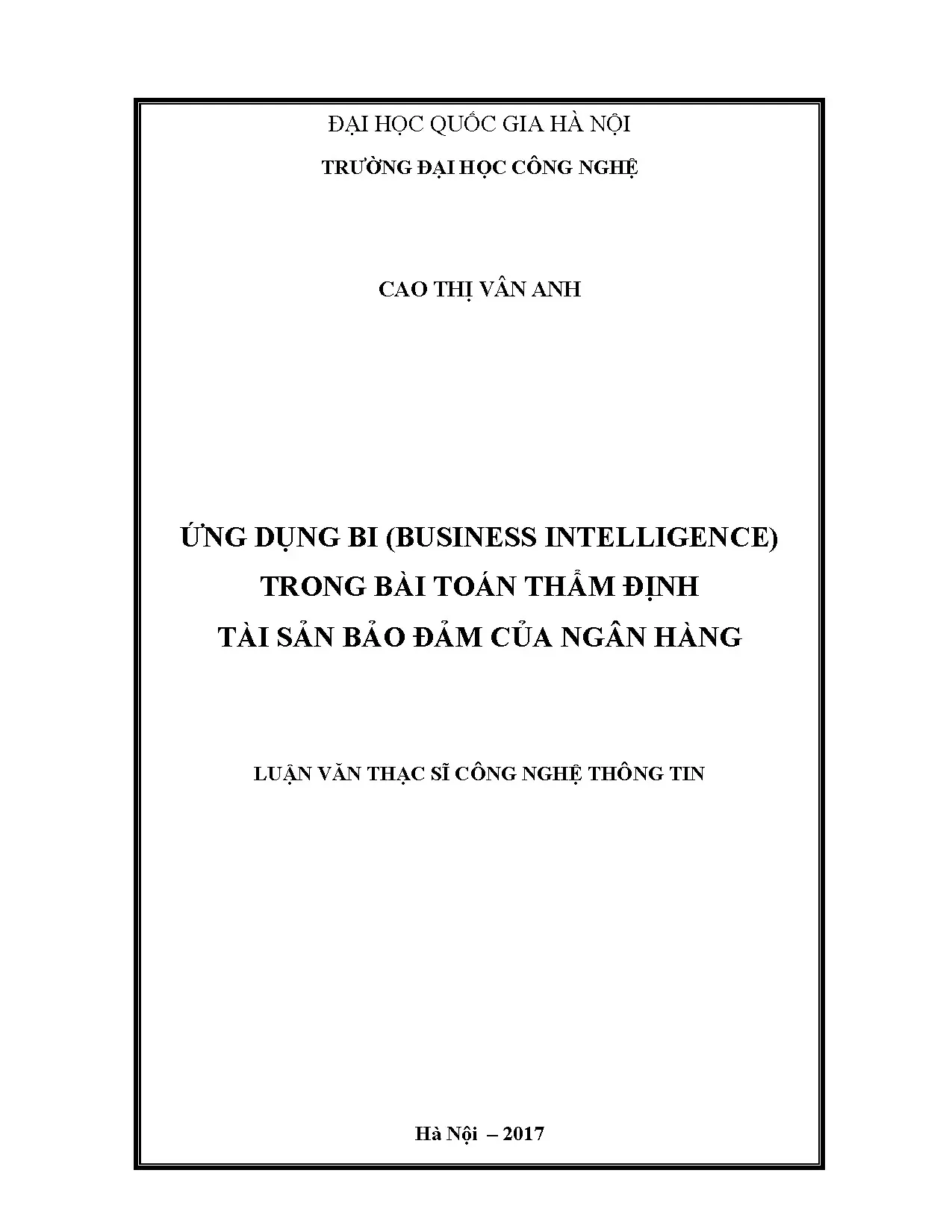 ĐẠI HỌC QUỐC GIA HÀ NỘI

TRƯỜNG ĐẠI HỌC CÔNG NGHỆ

CAO THỊ VÂN ANH

ỨNG DỤNG BI (BUSINESS INTELLIGENCE)
TRONG BÀI TOÁN THẨM ĐỊNH
TÀI SẢN BẢO ĐẢM CỦA NGÂN HÀNG

LUẬN VĂN THẠC SĨ CÔNG NGHỆ THÔNG TIN

Hà Nội – 2017